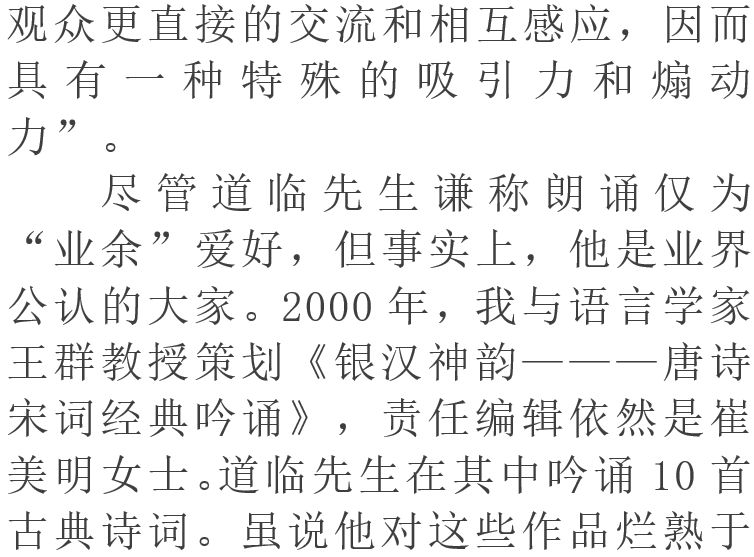 观众更直接的交流和相互感应，因而具有一种特殊的吸引力和煽动力”。

尽管道临先生谦称朗诵仅为“业余”爱好，但事实上，他是业界公认的大家。2000年，我与语言学家王群教授策划《银汉神韵———唐诗宋词经典吟诵》，责任编辑依然是崔美明女士。道临先生在其中吟诵10首古典诗词。虽说他对这些作品烂熟于